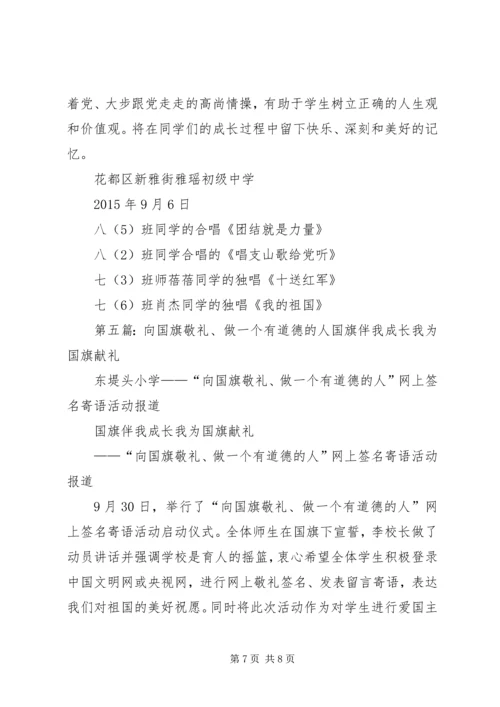 着党、大步跟党走走的高尚情操，有助于学生树立正确的人生观和价值观。将在同学们的成长过程中留下快乐、深刻和美好的记忆。

花都区新雅街雅瑶初级中学

2015 年 9 月 6 日

八（5）班同学的合唱《团结就是力量》

八（2）班同学合唱的《唱支山歌给党听》

七（3）班师蓓蓓同学的独唱《十送红军》

七（6）班肖杰同学的独唱《我的祖国》

第五篇：向国旗敬礼、做一个有道德的人国旗伴我成长我为国旗献礼

东堤头小学——“向国旗敬礼、做一个有道德的人”网上签名寄语活动报道

国旗伴我成长我为国旗献礼

——“向国旗敬礼、做一个有道德的人”网上签名寄语活动报道

9 月 30 日，举行了“向国旗敬礼、做一个有道德的人”网上签名寄语活动启动仪式。全体师生在国旗下宣誓，李校长做了动员讲话并强调学校是育人的摇篮，衷心希望全体学生积极登录中国文明网或央视网，进行网上敬礼签名、发表留言寄语，表达我们对祖国的美好祝愿。同时将此次活动作为对学生进行爱国主

第 7 页 共 8 页